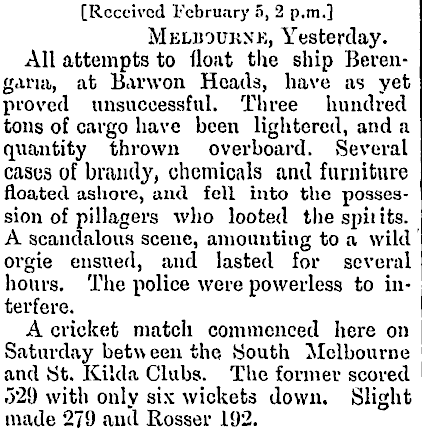 [Received February 5, 2 p.m.]

MELBOURNE, Yesterday.

All attempts to float the ship Berengaria, at Barwon Heads, have as yet proved unsuccessful. Three hundred tons of cargo have been lightered, and a quantity thrown overboard. Several cases of brandy, chemicals and furniture floated ashore, and fell into the possession of pillagers who looted the spirits. A scandalous scene, amounting to a wild orgie ensued, and lasted for several hours. The police were powerless to interfere.

A cricket match commenced here on Saturday between the South Melbourne and St. Kilda Clubs. The former scored 529 with only six wickets down. Slight made 279 and Rosser 192.